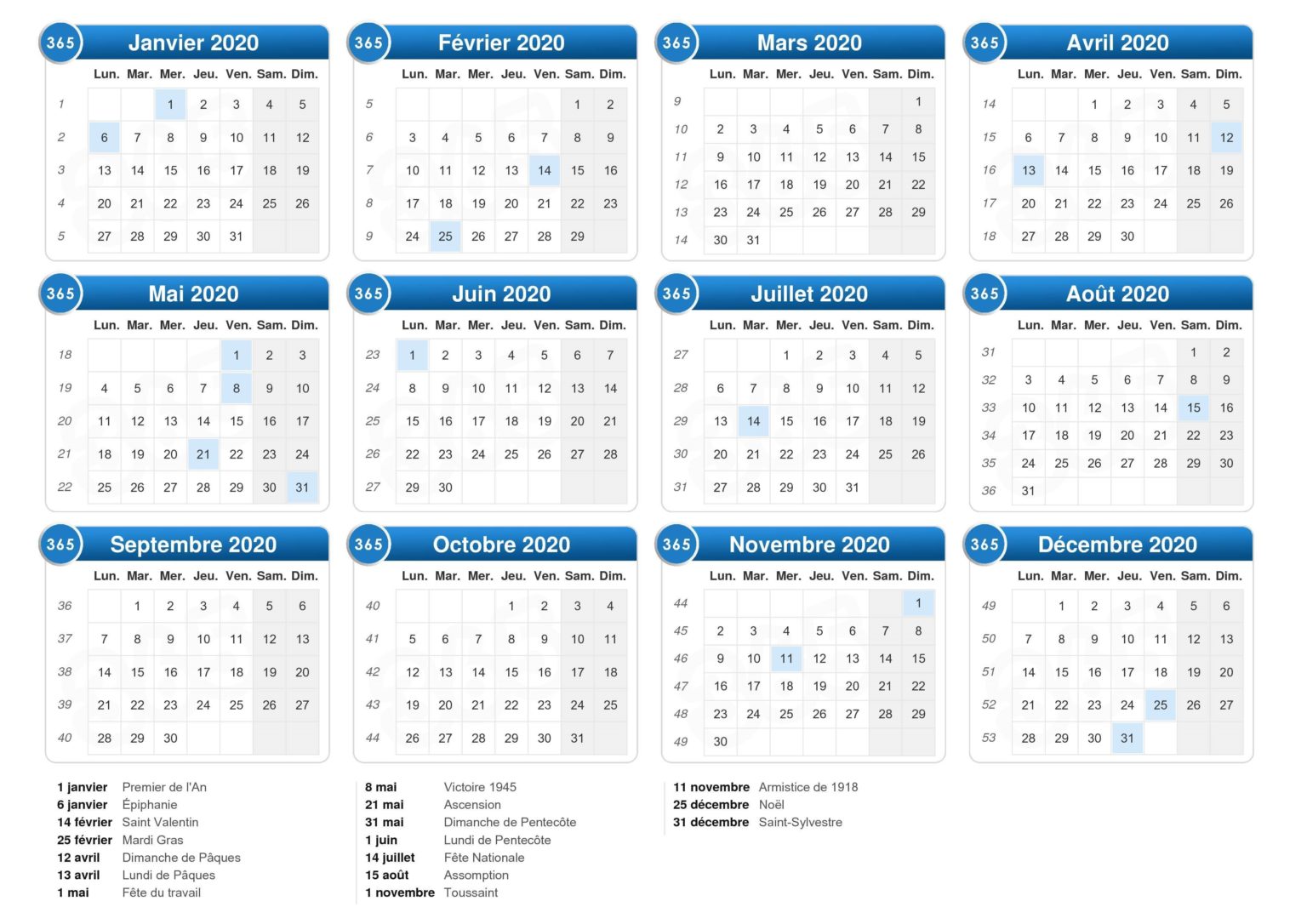 365 Janvier 2020

| | Lun. | Mar. | Mer. | Jeu. | Ven. | Sam. | Dim. |
|---|---|---|---|---|---|---|---|
| 1 | | | 1 | 2 | 3 | 4 | 5 |
| 2 | 6 | 7 | 8 | 9 | 10 | 11 | 12 |
| 3 | 13 | 14 | 15 | 16 | 17 | 18 | 19 |
| 4 | 20 | 21 | 22 | 23 | 24 | 25 | 26 |
| 5 | 27 | 28 | 29 | 30 | 31 | | |

365 Février 2020

| | Lun. | Mar. | Mer. | Jeu. | Ven. | Sam. | Dim. |
|---|---|---|---|---|---|---|---|
| 5 | | | | | | 1 | 2 |
| 6 | 3 | 4 | 5 | 6 | 7 | 8 | 9 |
| 7 | 10 | 11 | 12 | 13 | 14 | 15 | 16 |
| 8 | 17 | 18 | 19 | 20 | 21 | 22 | 23 |
| 9 | 24 | 25 | 26 | 27 | 28 | 29 | |

365 Mars 2020

| | Lun. | Mar. | Mer. | Jeu. | Ven. | Sam. | Dim. |
|---|---|---|---|---|---|---|---|
| 9 | | | | | | | 1 |
| 10 | 2 | 3 | 4 | 5 | 6 | 7 | 8 |
| 11 | 9 | 10 | 11 | 12 | 13 | 14 | 15 |
| 12 | 16 | 17 | 18 | 19 | 20 | 21 | 22 |
| 13 | 23 | 24 | 25 | 26 | 27 | 28 | 29 |
| 14 | 30 | 31 | | | | | |

365 Avril 2020

| | Lun. | Mar. | Mer. | Jeu. | Ven. | Sam. | Dim. |
|---|---|---|---|---|---|---|---|
| 14 | | | 1 | 2 | 3 | 4 | 5 |
| 15 | 6 | 7 | 8 | 9 | 10 | 11 | 12 |
| 16 | 13 | 14 | 15 | 16 | 17 | 18 | 19 |
| 17 | 20 | 21 | 22 | 23 | 24 | 25 | 26 |
| 18 | 27 | 28 | 29 | 30 | | | |

365 Mai 2020

| | Lun. | Mar. | Mer. | Jeu. | Ven. | Sam. | Dim. |
|---|---|---|---|---|---|---|---|
| 18 | | | | | 1 | 2 | 3 |
| 19 | 4 | 5 | 6 | 7 | 8 | 9 | 10 |
| 20 | 11 | 12 | 13 | 14 | 15 | 16 | 17 |
| 21 | 18 | 19 | 20 | 21 | 22 | 23 | 24 |
| 22 | 25 | 26 | 27 | 28 | 29 | 30 | 31 |

365 Juin 2020

| | Lun. | Mar. | Mer. | Jeu. | Ven. | Sam. | Dim. |
|---|---|---|---|---|---|---|---|
| 23 | 1 | 2 | 3 | 4 | 5 | 6 | 7 |
| 24 | 8 | 9 | 10 | 11 | 12 | 13 | 14 |
| 25 | 15 | 16 | 17 | 18 | 19 | 20 | 21 |
| 26 | 22 | 23 | 24 | 25 | 26 | 27 | 28 |
| 27 | 29 | 30 | | | | | |

365 Juillet 2020

| | Lun. | Mar. | Mer. | Jeu. | Ven. | Sam. | Dim. |
|---|---|---|---|---|---|---|---|
| 27 | | | 1 | 2 | 3 | 4 | 5 |
| 28 | 6 | 7 | 8 | 9 | 10 | 11 | 12 |
| 29 | 13 | 14 | 15 | 16 | 17 | 18 | 19 |
| 30 | 20 | 21 | 22 | 23 | 24 | 25 | 26 |
| 31 | 27 | 28 | 29 | 30 | 31 | | |

365 Août 2020

| | Lun. | Mar. | Mer. | Jeu. | Ven. | Sam. | Dim. |
|---|---|---|---|---|---|---|---|
| 31 | | | | | | 1 | 2 |
| 32 | 3 | 4 | 5 | 6 | 7 | 8 | 9 |
| 33 | 10 | 11 | 12 | 13 | 14 | 15 | 16 |
| 34 | 17 | 18 | 19 | 20 | 21 | 22 | 23 |
| 35 | 24 | 25 | 26 | 27 | 28 | 29 | 30 |
| 36 | 31 | | | | | | |

365 Septembre 2020

| | Lun. | Mar. | Mer. | Jeu. | Ven. | Sam. | Dim. |
|---|---|---|---|---|---|---|---|
| 36 | | 1 | 2 | 3 | 4 | 5 | 6 |
| 37 | 7 | 8 | 9 | 10 | 11 | 12 | 13 |
| 38 | 14 | 15 | 16 | 17 | 18 | 19 | 20 |
| 39 | 21 | 22 | 23 | 24 | 25 | 26 | 27 |
| 40 | 28 | 29 | 30 | | | | |

365 Octobre 2020

| | Lun. | Mar. | Mer. | Jeu. | Ven. | Sam. | Dim. |
|---|---|---|---|---|---|---|---|
| 40 | | | | 1 | 2 | 3 | 4 |
| 41 | 5 | 6 | 7 | 8 | 9 | 10 | 11 |
| 42 | 12 | 13 | 14 | 15 | 16 | 17 | 18 |
| 43 | 19 | 20 | 21 | 22 | 23 | 24 | 25 |
| 44 | 26 | 27 | 28 | 29 | 30 | 31 | |

365 Novembre 2020

| | Lun. | Mar. | Mer. | Jeu. | Ven. | Sam. | Dim. |
|---|---|---|---|---|---|---|---|
| 44 | | | | | | | 1 |
| 45 | 2 | 3 | 4 | 5 | 6 | 7 | 8 |
| 46 | 9 | 10 | 11 | 12 | 13 | 14 | 15 |
| 47 | 16 | 17 | 18 | 19 | 20 | 21 | 22 |
| 48 | 23 | 24 | 25 | 26 | 27 | 28 | 29 |
| 49 | 30 | | | | | | |

365 Décembre 2020

| | Lun. | Mar. | Mer. | Jeu. | Ven. | Sam. | Dim. |
|---|---|---|---|---|---|---|---|
| 49 | | 1 | 2 | 3 | 4 | 5 | 6 |
| 50 | 7 | 8 | 9 | 10 | 11 | 12 | 13 |
| 51 | 14 | 15 | 16 | 17 | 18 | 19 | 20 |
| 52 | 21 | 22 | 23 | 24 | 25 | 26 | 27 |
| 53 | 28 | 29 | 30 | 31 | | | |

1 janvier Premier de l'An
6 janvier Épiphanie
14 février Saint Valentin
25 février Mardi Gras
12 avril Dimanche de Pâques
13 avril Lundi de Pâques
1 mai Fête du travail

8 mai Victoire 1945
21 mai Ascension
31 mai Dimanche de Pentecôte
1 juin Lundi de Pentecôte
14 juillet Fête Nationale
15 août Assomption
1 novembre Toussaint

11 novembre Armistice de 1918
25 décembre Noël
31 décembre Saint-Sylvestre